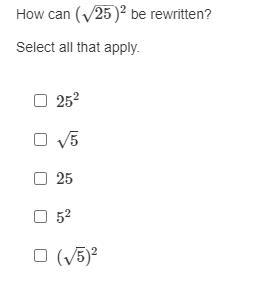 How can $(\sqrt{25})^2$ be rewritten?

Select all that apply.

$25^2$

$\sqrt{5}$

$25$

$5^2$

$(\sqrt{5})^2$